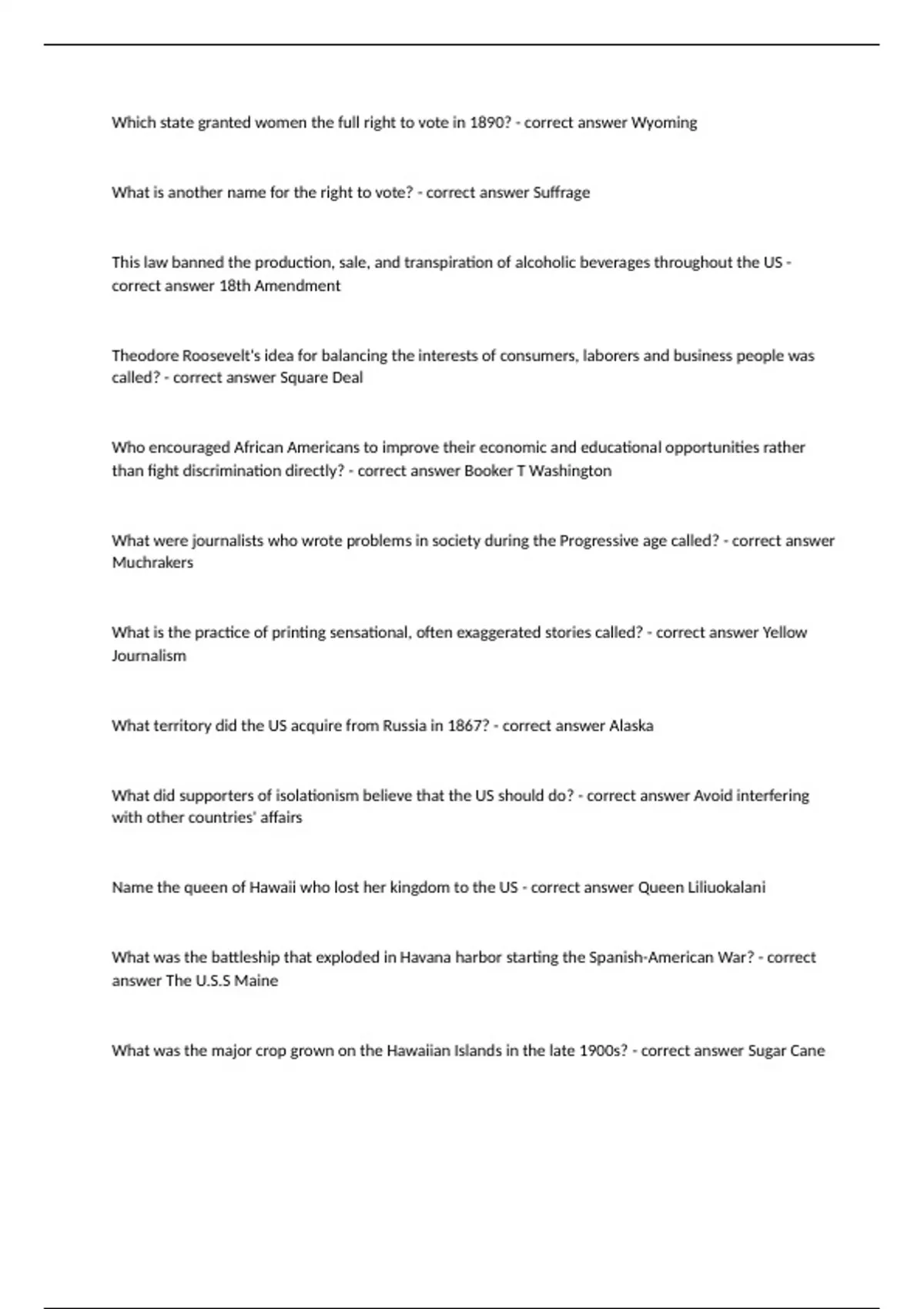 Which state granted women the full right to vote in 1890? - correct answer Wyoming

What is another name for the right to vote? - correct answer Suffrage

This law banned the production, sale, and transpiration of alcoholic beverages throughout the US - correct answer 18th Amendment

Theodore Roosevelt's idea for balancing the interests of consumers, laborers and business people was called? - correct answer Square Deal

Who encouraged African Americans to improve their economic and educational opportunities rather than fight discrimination directly? - correct answer Booker T Washington

What were journalists who wrote problems in society during the Progressive age called? - correct answer Muchrakers

What is the practice of printing sensational, often exaggerated stories called? - correct answer Yellow Journalism

What territory did the US acquire from Russia in 1867? - correct answer Alaska

What did supporters of isolationism believe that the US should do? - correct answer Avoid interfering with other countries' affairs

Name the queen of Hawaii who lost her kingdom to the US - correct answer Queen Liliuokalani

What was the battleship that exploded in Havana harbor starting the Spanish-American War? - correct answer The U.S.S Maine

What was the major crop grown on the Hawaiian Islands in the late 1900s? - correct answer Sugar Cane